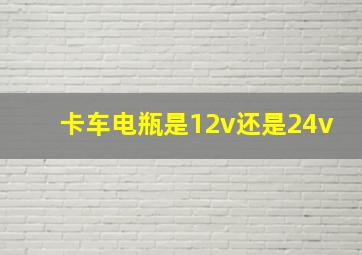 卡车电瓶是12v还是24v